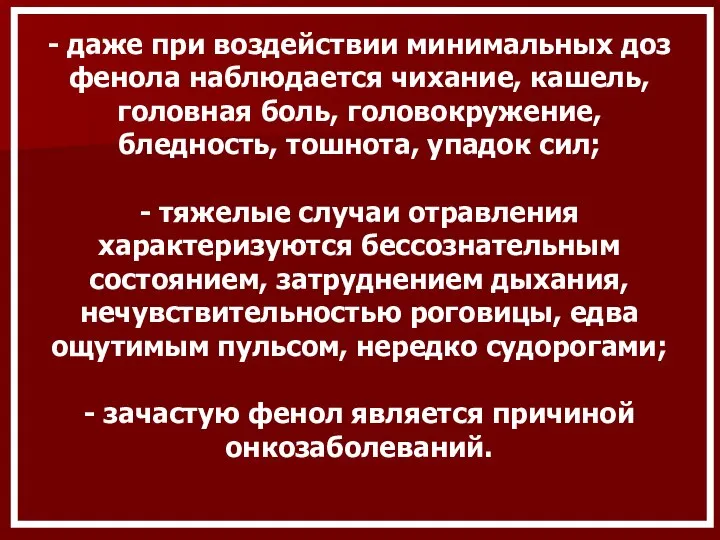 - даже при воздействии минимальных доз фенола наблюдается чихание, кашель, головная боль, головокружение, бледность, тошнота, упадок сил;

- тяжелые случаи отравления характеризуются бессознательным состоянием, затруднением дыхания, нечувствительностью роговицы, едва ощутимым пульсом, нередко судорогами;

- зачастую фенол является причиной онкозаболеваний.